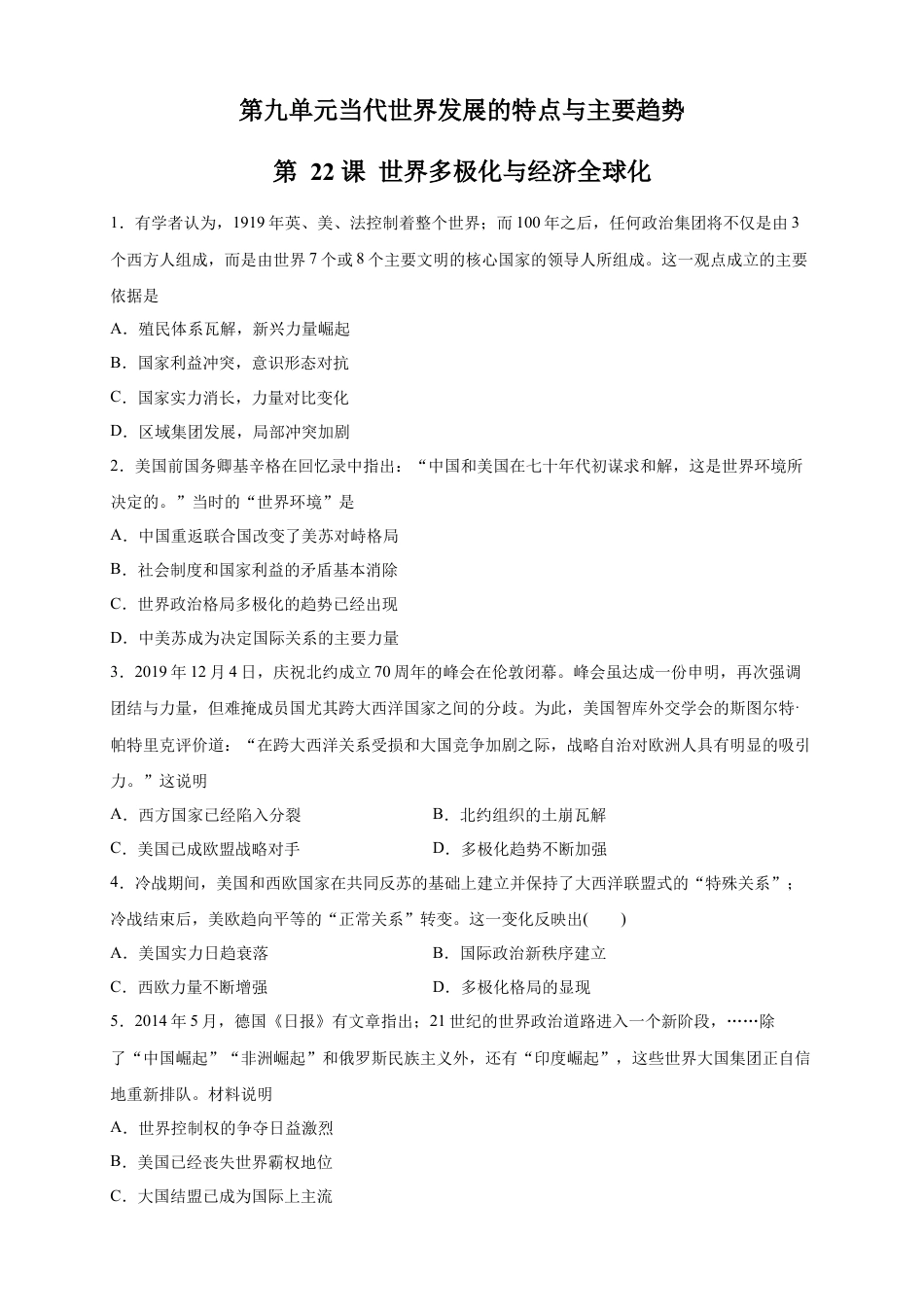 第九单元当代世界发展的特点与主要趋势

第 22 课 世界多极化与经济全球化

1．有学者认为，1919 年英、美、法控制着整个世界；而 100 年之后，任何政治集团将不仅是由 3 个西方人组成，而是由世界 7 个或 8 个主要文明的核心国家的领导人所组成。这一观点成立的主要依据是

A．殖民体系瓦解，新兴力量崛起

B．国家利益冲突，意识形态对抗

C．国家实力消长，力量对比变化

D．区域集团发展，局部冲突加剧

2．美国前国务卿基辛格在回忆录中指出：“中国和美国在七十年代初谋求和解，这是世界环境所决定的。”当时的“世界环境”是

A．中国重返联合国改变了美苏对峙格局

B．社会制度和国家利益的矛盾基本消除

C．世界政治格局多极化的趋势已经出现

D．中美苏成为决定国际关系的主要力量

3．2019 年 12 月 4 日，庆祝北约成立 70 周年的峰会在伦敦闭幕。峰会虽达成一份申明，再次强调团结与力量，但难掩成员国尤其跨大西洋国家之间的分歧。为此，美国智库外交学会的斯图尔特·帕特里克评价道：“在跨大西洋关系受损和大国竞争加剧之际，战略自治对欧洲人具有明显的吸引力。”这说明

A．西方国家已经陷入分裂

B．北约组织的土崩瓦解

C．美国已成欧盟战略对手

D．多极化趋势不断加强

4．冷战期间，美国和西欧国家在共同反苏的基础上建立并保持了大西洋联盟式的“特殊关系”；冷战结束后，美欧趋向平等的“正常关系”转变。这一变化反映出(　　)

A．美国实力日趋衰落

B．国际政治新秩序建立

C．西欧力量不断增强

D．多极化格局的显现

5．2014 年 5 月，德国《日报》有文章指出；21 世纪的世界政治道路进入一个新阶段，……除了“中国崛起”“非洲崛起”和俄罗斯民族主义外，还有“印度崛起”，这些世界大国集团正自信地重新排队。材料说明

A．世界控制权的争夺日益激烈

B．美国已经丧失世界霸权地位

C．大国结盟已成为国际上主流